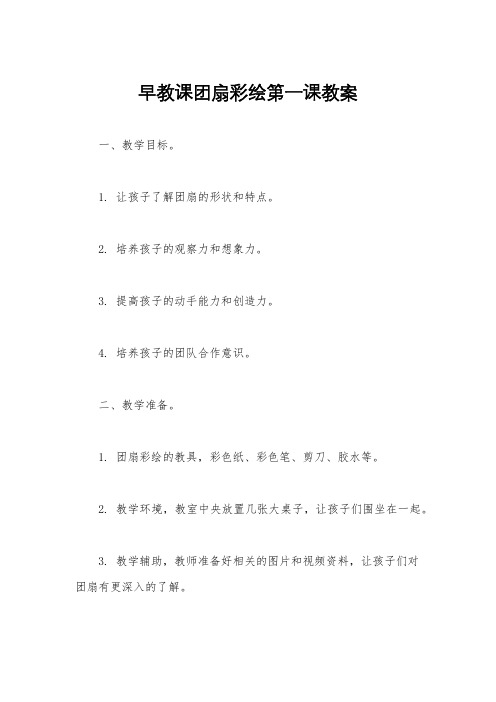 早教课团扇彩绘第一课教案

一、教学目标。

1. 让孩子了解团扇的形状和特点。

2. 培养孩子的观察力和想象力。

3. 提高孩子的动手能力和创造力。

4. 培养孩子的团队合作意识。

二、教学准备。

1. 团扇彩绘的教具，彩色纸、彩色笔、剪刀、胶水等。

2. 教学环境，教室中央放置几张大桌子，让孩子们围坐在一起。

3. 教学辅助，教师准备好相关的图片和视频资料，让孩子们对团扇有更深入的了解。